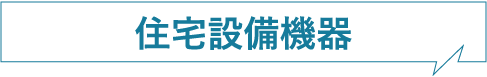 住宅設備機器